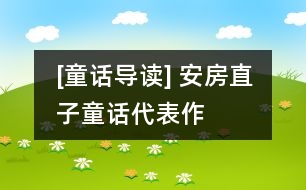 [童话导读] 安房直子童话代表作